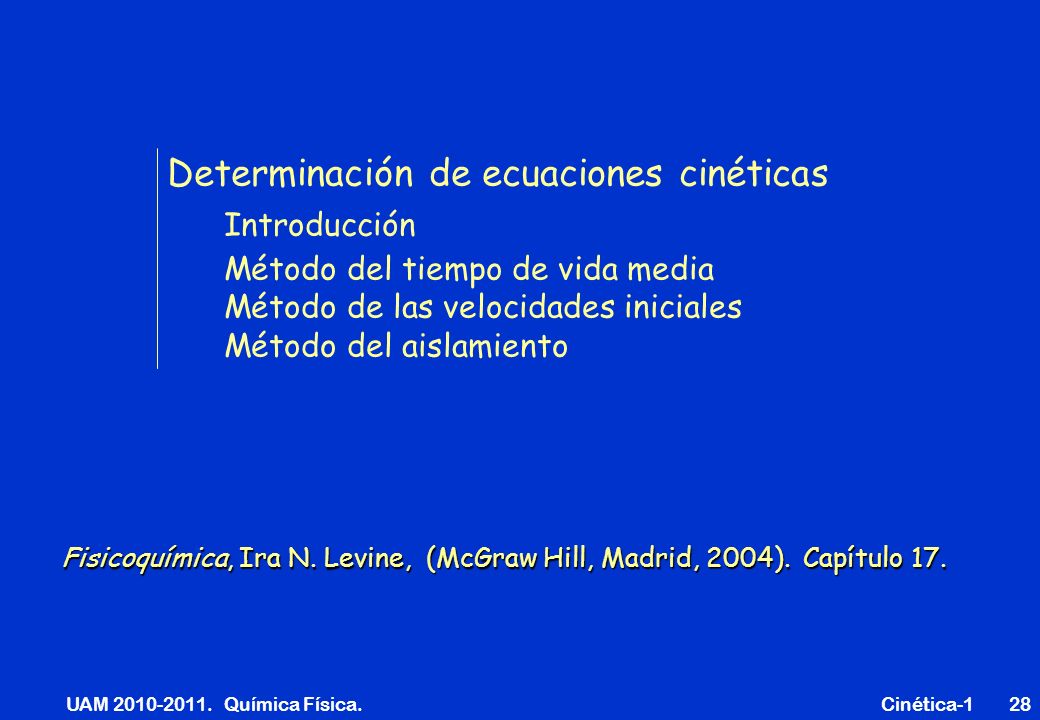 Determinación de ecuaciones cinéticas

Introducción

Método del tiempo de vida media
Método de las velocidades iniciales
Método del aislamiento

Fisicoquímica, Ira N. Levine, (McGraw Hill, Madrid, 2004). Capítulo 17.

UAM 2010-2011. Química Física.

Cinética-1 28